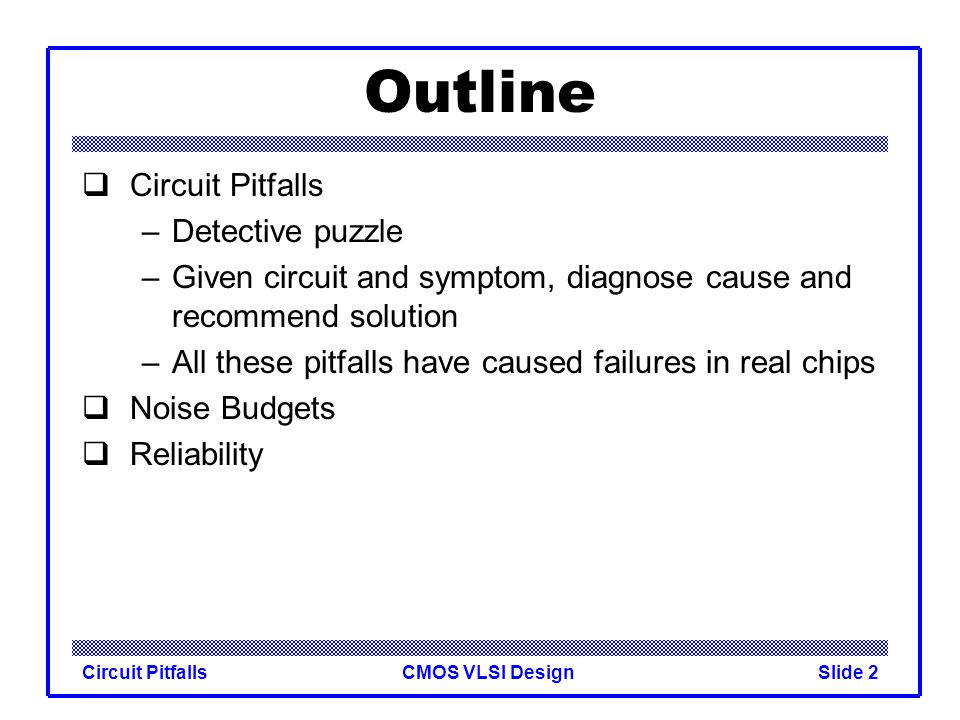 Outline

❑ Circuit Pitfalls
– Detective puzzle
– Given circuit and symptom, diagnose cause and recommend solution
– All these pitfalls have caused failures in real chips
❑ Noise Budgets
❑ Reliability

Circuit Pitfalls
CMOS VLSI Design
Slide 2